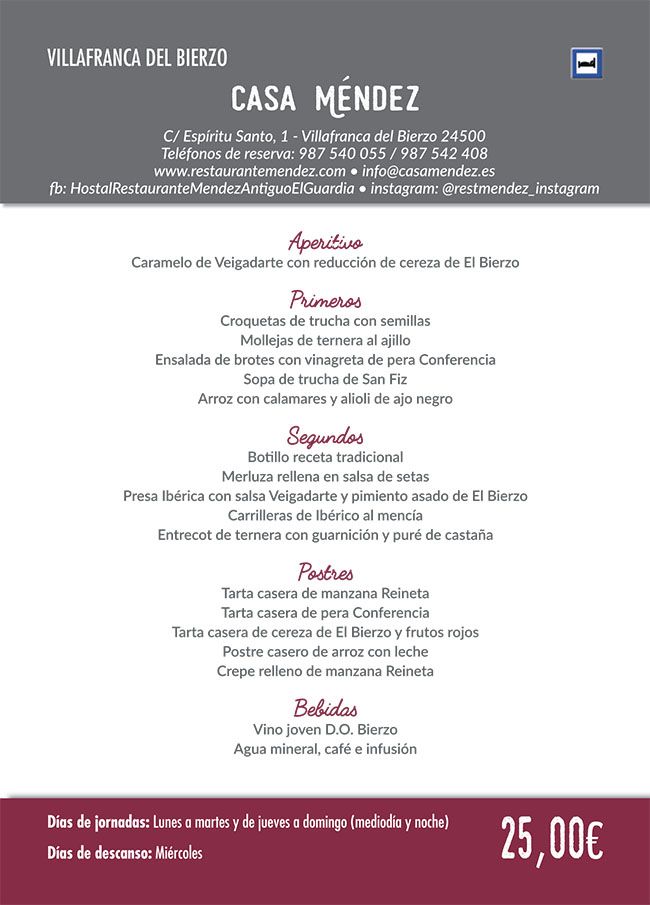 VILLAFRANCA DEL BIERZO

CASA MÉNDEZ

C/ Espíritu Santo, 1 - Villafranca del Bierzo 24500
Teléfonos de reserva: 987 540 055 / 987 542 408
www.restaurantemendez.com • info@casamendez.es
fb: HostalRestauranteMendezAntiguoElGuardia • instagram: @restmendez_instagram

Aperitivo
Caramelo de Veigadarte con reducción de cereza de El Bierzo

Primeros
Croquetas de trucha con semillas
Mollejas de ternera al ajillo
Ensalada de brotes con vinagreta de pera Conferencia
Sopa de trucha de San Fiz
Arroz con calamares y alioli de ajo negro

Segundos
Botillo receta tradicional
Merluza rellena en salsa de setas
Presa Ibérica con salsa Veigadarte y pimiento asado de El Bierzo
Carrilleras de Ibérico al mencía
Entrecot de ternera con guarnición y puré de castaña

Postres
Tarta casera de manzana Reineta
Tarta casera de pera Conferencia
Tarta casera de cereza de El Bierzo y frutos rojos
Postre casero de arroz con leche
Crepe relleno de manzana Reineta

Bebidas
Vino joven D.O. Bierzo
Agua mineral, café e infusión

Días de jornadas: Lunes a martes y de jueves a domingo (mediodía y noche)
Días de descanso: Miércoles

25,00€